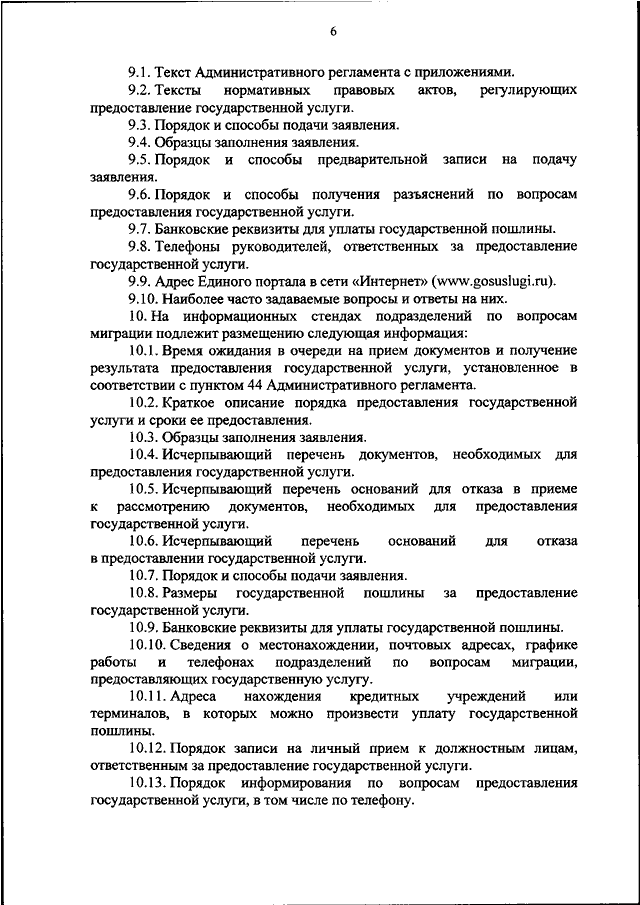 6

9.1. Текст Административного регламента с приложениями.

9.2. Тексты нормативных правовых актов, регулирующих предоставление государственной услуги.

9.3. Порядок и способы подачи заявления.

9.4. Образцы заполнения заявления.

9.5. Порядок и способы предварительной записи на подачу заявления.

9.6. Порядок и способы получения разъяснений по вопросам предоставления государственной услуги.

9.7. Банковские реквизиты для уплаты государственной пошлины.

9.8. Телефоны руководителей, ответственных за предоставление государственной услуги.

9.9. Адрес Единого портала в сети «Интернет» (www.gosuslugi.ru).

9.10. Наиболее часто задаваемые вопросы и ответы на них.

10. На информационных стендах подразделений по вопросам миграции подлежит размещению следующая информация:

10.1. Время ожидания в очереди на прием документов и получение результата предоставления государственной услуги, установленное в соответствии с пунктом 44 Административного регламента.

10.2. Краткое описание порядка предоставления государственной услуги и сроки ее предоставления.

10.3. Образцы заполнения заявления.

10.4. Исчерпывающий перечень документов, необходимых для предоставления государственной услуги.

10.5. Исчерпывающий перечень оснований для отказа в приеме к рассмотрению документов, необходимых для предоставления государственной услуги.

10.6. Исчерпывающий перечень оснований для отказа в предоставлении государственной услуги.

10.7. Порядок и способы подачи заявления.

10.8. Размеры государственной пошлины за предоставление государственной услуги.

10.9. Банковские реквизиты для уплаты государственной пошлины.

10.10. Сведения о местонахождении, почтовых адресах, графике работы и телефонах подразделений по вопросам миграции, предоставляющих государственную услугу.

10.11. Адреса нахождения кредитных учреждений или терминалов, в которых можно произвести уплату государственной пошлины.

10.12. Порядок записи на личный прием к должностным лицам, ответственным за предоставление государственной услуги.

10.13. Порядок информирования по вопросам предоставления государственной услуги, в том числе по телефону.